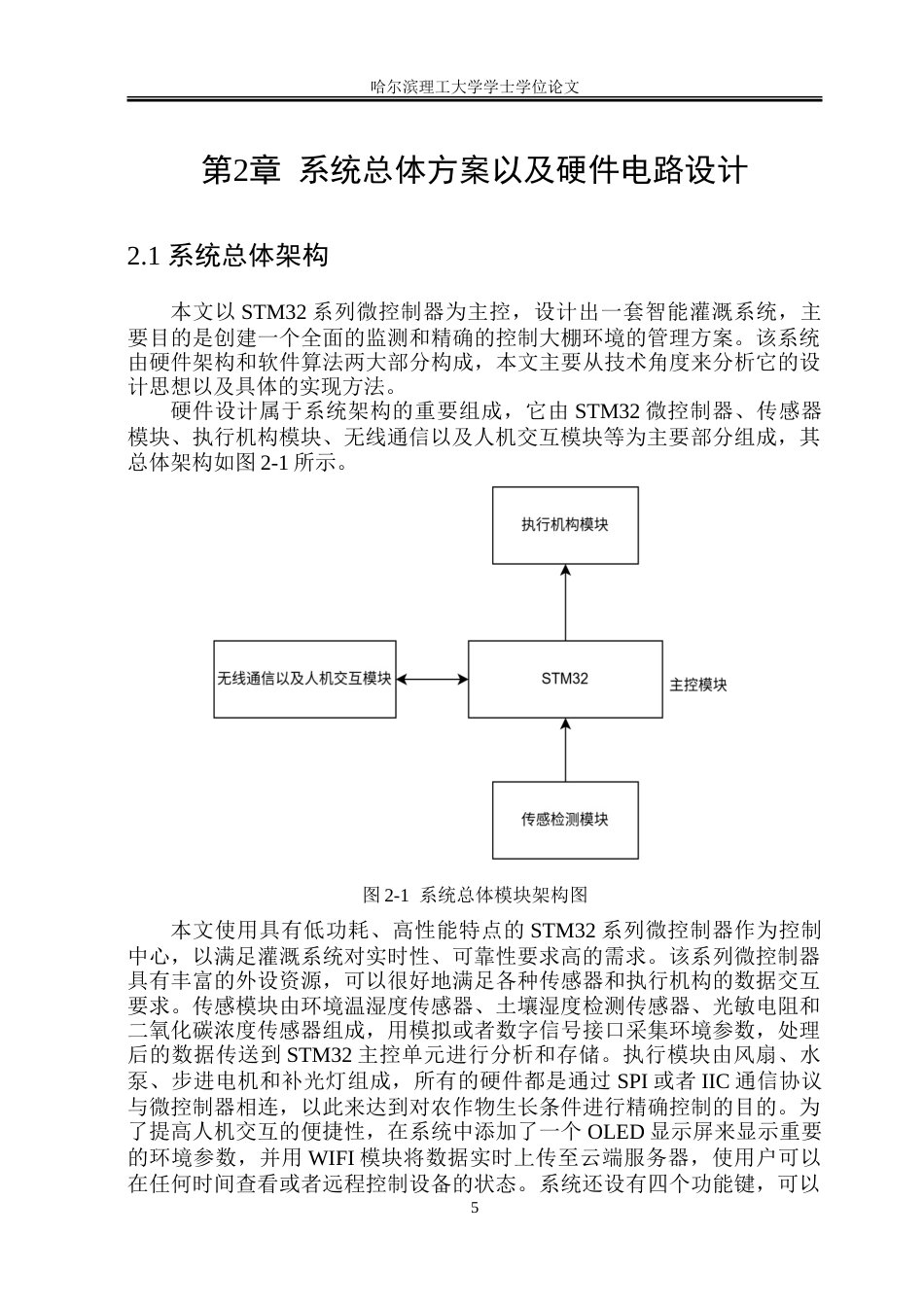 哈尔滨理工大学学士学位论文

第2章 系统总体方案以及硬件电路设计

2.1 系统总体架构

本文以 STM32 系列微控制器为主控，设计出一套智能灌溉系统，主要目的是创建一个全面的监测和精确的控制大棚环境的管理方案。该系统由硬件架构和软件算法两大部分构成，本文主要从技术角度来分析它的设计思想以及具体的实现方法。

硬件设计属于系统架构的重要组成，它由 STM32 微控制器、传感器模块、执行机构模块、无线通信以及人机交互模块等为主要部分组成，其总体架构如图 2-1 所示。

执行机构模块

无线通信以及人机交互模块

STM32

主控模块

传感检测模块

图 2-1 系统总体模块架构图

本文使用具有低功耗、高性能特点的 STM32 系列微控制器作为控制中心，以满足灌溉系统对实时性、可靠性要求高的需求。该系列微控制器具有丰富的外设资源，可以很好地满足各种传感器和执行机构的数据交互要求。传感模块由环境温湿度传感器、土壤湿度检测传感器、光敏电阻和二氧化碳浓度传感器组成，用模拟或者数字信号接口采集环境参数，处理后的数据传送到 STM32 主控单元进行分析和存储。执行模块由风扇、水泵、步进电机和补光灯组成，所有的硬件都是通过 SPI 或者 IIC 通信协议与微控制器相连，以此来达到对农作物生长条件进行精确控制的目的。为了提高人机交互的便捷性，在系统中添加了一个 OLED 显示屏来显示重要的环境参数，并用 WIFI 模块将数据实时上传至云端服务器，使用户可以在任何时间查看或者远程控制设备的状态。系统还设有四个功能键，可以

5